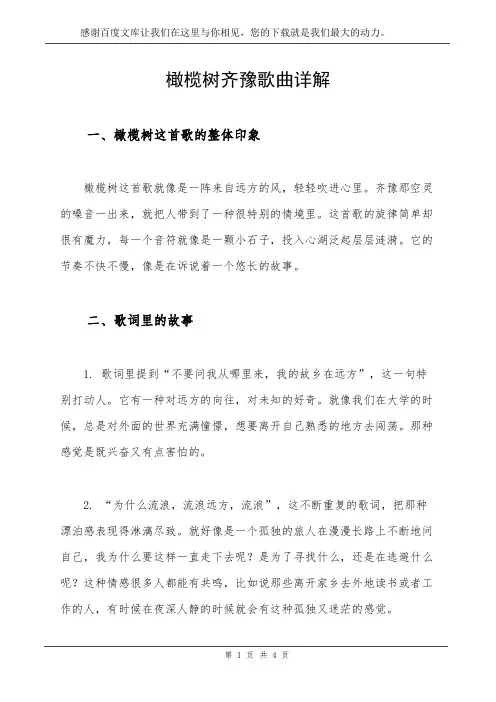 感谢百度文库让我们在这里与你相见，您的下载就是我们最大的动力。

橄榄树齐豫歌曲详解

一、橄榄树这首歌的整体印象

橄榄树这首歌就像是一阵来自远方的风，轻轻吹进心里。齐豫那空灵的嗓音一出来，就把人带到了一种很特别的情境里。这首歌的旋律简单却很有魔力，每一个音符就像是一颗小石子，投入心湖泛起层层涟漪。它的节奏不快不慢，像是在诉说着一个悠长的故事。

二、歌词里的故事

1. 歌词里提到“不要问我从哪里来，我的故乡在远方”，这一句特别打动人。它有一种对远方的向往，对未知的好奇。就像我们在大学的时候，总是对外面的世界充满憧憬，想要离开自己熟悉的地方去闯荡。那种感觉是既兴奋又有点害怕的。

2. “为什么流浪，流浪远方，流浪”，这不断重复的歌词，把那种漂泊感表现得淋漓尽致。就好像是一个孤独的旅人在漫漫长路上不断地问自己，我为什么要这样一直走下去呢？是为了寻找什么，还是在逃避什么呢？这种情感很多人都能有共鸣，比如说那些离开家乡去外地读书或者工作的人，有时候在夜深人静的时候就会有这种孤独又迷茫的感觉。

第 1 页 共 4 页